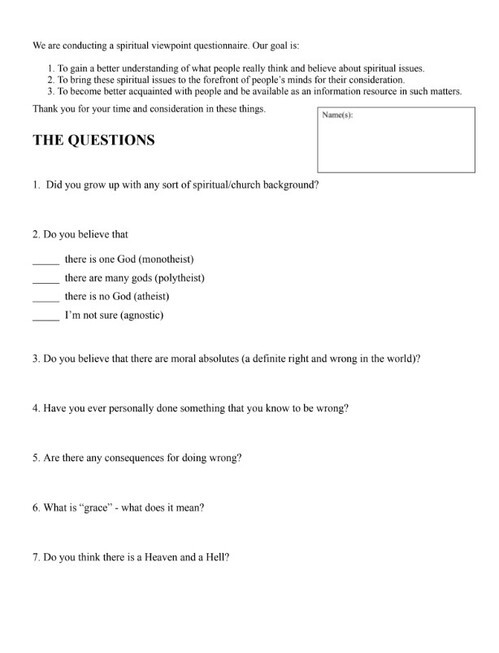 We are conducting a spiritual viewpoint questionnaire. Our goal is:

1. To gain a better understanding of what people really think and believe about spiritual issues.
2. To bring these spiritual issues to the forefront of people's minds for their consideration.
3. To become better acquainted with people and be available as an information resource in such matters.

Thank you for your time and consideration in these things.

Name(s):

THE QUESTIONS

1. Did you grow up with any sort of spiritual/church background?

2. Do you believe that

_____ there is one God (monotheist)
_____ there are many gods (polytheist)
_____ there is no God (atheist)
_____ I'm not sure (agnostic)

3. Do you believe that there are moral absolutes (a definite right and wrong in the world)?

4. Have you ever personally done something that you know to be wrong?

5. Are there any consequences for doing wrong?

6. What is "grace" - what does it mean?

7. Do you think there is a Heaven and a Hell?